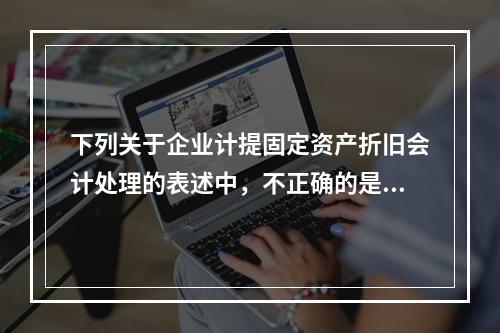 下列关于企业计提固定资产折旧会计处理的表述中，不正确的是...